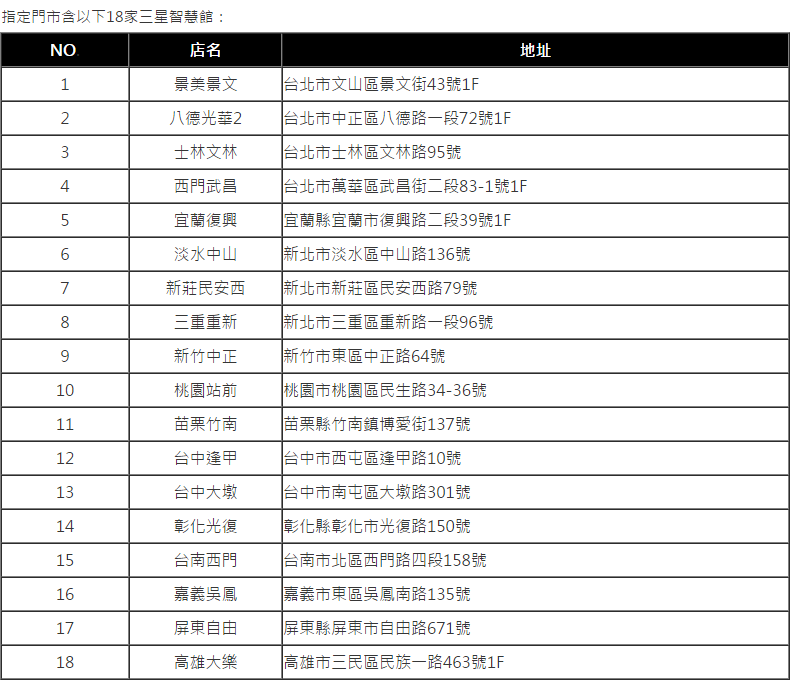 指定門市含以下18家三星智慧館：

| NO. | 店名 | 地址 |
|---|---|---|
| 1 | 景美景文 | 台北市文山區景文街43號1F |
| 2 | 八德光華2 | 台北市中正區八德路一段72號1F |
| 3 | 士林文林 | 台北市士林區文林路95號 |
| 4 | 西門武昌 | 台北市萬華區武昌街二段83-1號1F |
| 5 | 宜蘭復興 | 宜蘭縣宜蘭市復興路二段39號1F |
| 6 | 淡水中山 | 新北市淡水區中山路136號 |
| 7 | 新莊民安西 | 新北市新莊區民安西路79號 |
| 8 | 三重重新 | 新北市三重區重新路一段96號 |
| 9 | 新竹中正 | 新竹市東區中正路64號 |
| 10 | 桃園站前 | 桃園市桃園區民生路34-36號 |
| 11 | 苗栗竹南 | 苗栗縣竹南鎮博愛街137號 |
| 12 | 台中逢甲 | 台中市西屯區逢甲路10號 |
| 13 | 台中大墩 | 台中市南屯區大墩路301號 |
| 14 | 彰化光復 | 彰化縣彰化市光復路150號 |
| 15 | 台南西門 | 台南市北區西門路四段158號 |
| 16 | 嘉義吳鳳 | 嘉義市東區吳鳳南路135號 |
| 17 | 屏東自由 | 屏東縣屏東市自由路671號 |
| 18 | 高雄大樂 | 高雄市三民區民族一路463號1F |